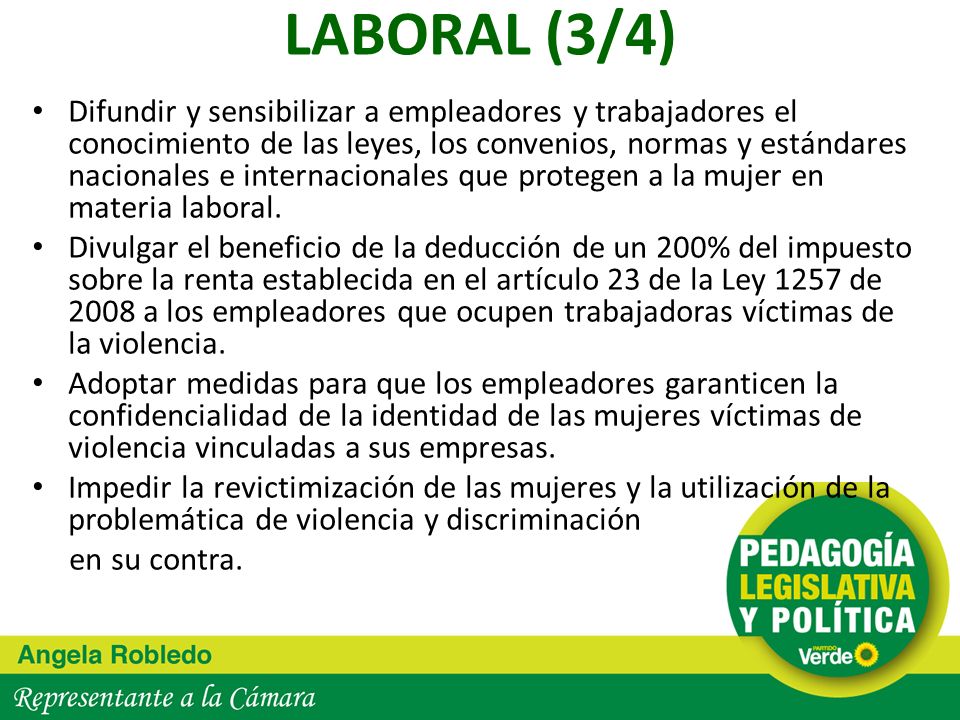 LABORAL (3/4)

• Difundir y sensibilizar a empleadores y trabajadores el conocimiento de las leyes, los convenios, normas y estándares nacionales e internacionales que protegen a la mujer en materia laboral.
• Divulgar el beneficio de la deducción de un 200% del impuesto sobre la renta establecida en el artículo 23 de la Ley 1257 de 2008 a los empleadores que ocupen trabajadoras víctimas de la violencia.
• Adoptar medidas para que los empleadores garanticen la confidencialidad de la identidad de las mujeres víctimas de violencia vinculadas a sus empresas.
• Impedir la revictimización de las mujeres y la utilización de la problemática de violencia y discriminación
en su contra.

PEDAGOGÍA LEGISLATIVA Y POLÍTICA
PARTIDO Verde

Angela Robledo
Representante a la Cámara